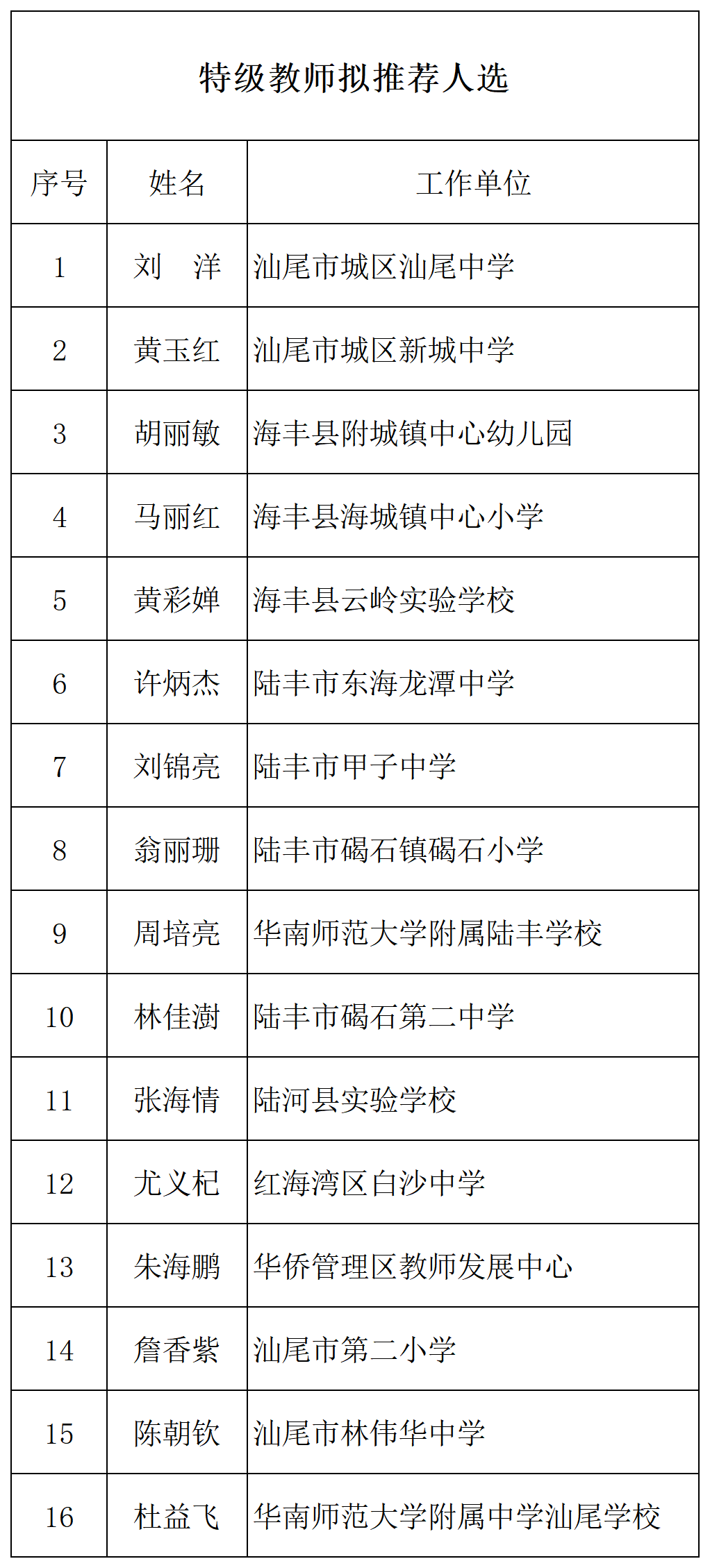 特级教师拟推荐人选

| 序号 | 姓名 | 工作单位 |
|---|---|---|
| 1 | 刘　洋 | 汕尾市城区汕尾中学 |
| 2 | 黄玉红 | 汕尾市城区新城中学 |
| 3 | 胡丽敏 | 海丰县附城镇中心幼儿园 |
| 4 | 马丽红 | 海丰县海城镇中心小学 |
| 5 | 黄彩婵 | 海丰县云岭实验学校 |
| 6 | 许炳杰 | 陆丰市东海龙潭中学 |
| 7 | 刘锦亮 | 陆丰市甲子中学 |
| 8 | 翁丽珊 | 陆丰市碣石镇碣石小学 |
| 9 | 周培亮 | 华南师范大学附属陆丰学校 |
| 10 | 林佳澍 | 陆丰市碣石第二中学 |
| 11 | 张海情 | 陆河县实验学校 |
| 12 | 尤义杞 | 红海湾区白沙中学 |
| 13 | 朱海鹏 | 华侨管理区教师发展中心 |
| 14 | 詹香紫 | 汕尾市第二小学 |
| 15 | 陈朝钦 | 汕尾市林伟华中学 |
| 16 | 杜益飞 | 华南师范大学附属中学汕尾学校 |